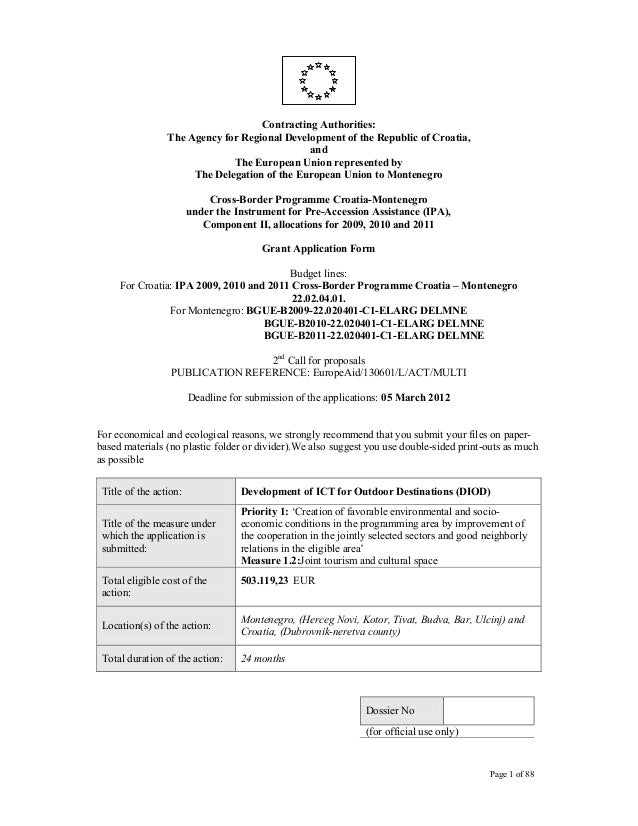 Contracting Authorities:
The Agency for Regional Development of the Republic of Croatia,
and
The European Union represented by
The Delegation of the European Union to Montenegro

Cross-Border Programme Croatia-Montenegro
under the Instrument for Pre-Accession Assistance (IPA),
Component II, allocations for 2009, 2010 and 2011

Grant Application Form

Budget lines:
For Croatia: IPA 2009, 2010 and 2011 Cross-Border Programme Croatia – Montenegro 22.02.04.01.
For Montenegro: BGUE-B2009-22.020401-C1-ELARG DELMNE
BGUE-B2010-22.020401-C1-ELARG DELMNE
BGUE-B2011-22.020401-C1-ELARG DELMNE

$2^{nd}$ Call for proposals
PUBLICATION REFERENCE: EuropeAid/130601/L/ACT/MULTI

Deadline for submission of the applications: 05 March 2012

For economical and ecological reasons, we strongly recommend that you submit your files on paper-based materials (no plastic folder or divider).We also suggest you use double-sided print-outs as much as possible

| Title of the action: | Development of ICT for Outdoor Destinations (DIOD) |
|---|---|
| Title of the measure under which the application is submitted: | Priority 1: 'Creation of favorable environmental and socio-economic conditions in the programming area by improvement of the cooperation in the jointly selected sectors and good neighborly relations in the eligible area' Measure 1.2:Joint tourism and cultural space |
| Total eligible cost of the action: | 503.119,23 EUR |
| Location(s) of the action: | Montenegro, (Herceg Novi, Kotor, Tivat, Budva, Bar, Ulcinj) and Croatia, (Dubrovnik-neretva county) |
| Total duration of the action: | 24 months |

| Dossier No | |
|---|---|

(for official use only)

Page 1 of 88